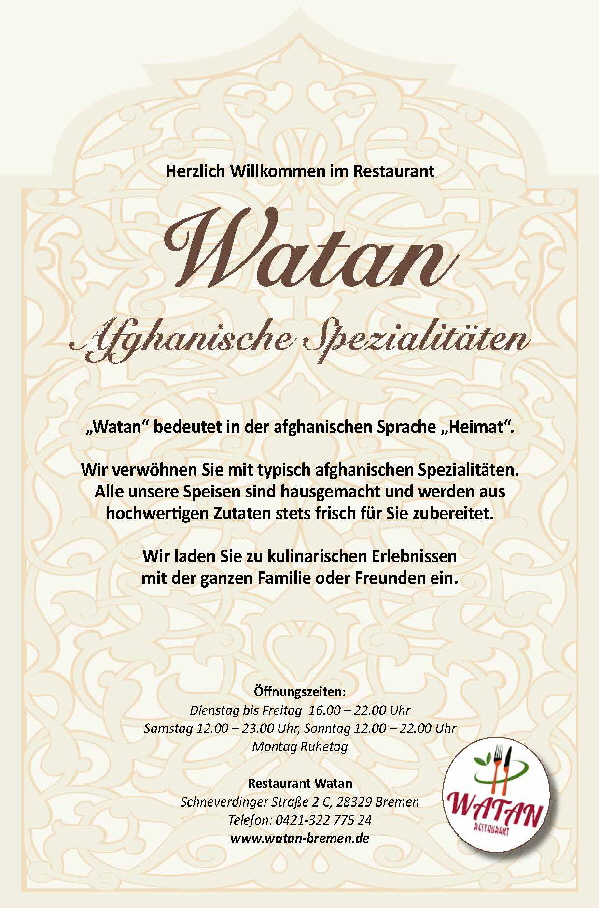 Herzlich Willkommen im Restaurant

Watan

Afghanische Spezialitäten

„Watan“ bedeutet in der afghanischen Sprache „Heimat“.

Wir verwöhnen Sie mit typisch afghanischen Spezialitäten. Alle unsere Speisen sind hausgemacht und werden aus hochwertigen Zutaten stets frisch für Sie zubereitet.

Wir laden Sie zu kulinarischen Erlebnissen mit der ganzen Familie oder Freunden ein.

Öffnungszeiten:
Dienstag bis Freitag 16.00 – 22.00 Uhr
Samstag 12.00 – 23.00 Uhr, Sonntag 12.00 – 22.00 Uhr
Montag Ruhetag

Restaurant Watan
Schneverdinger Straße 2 C, 28329 Bremen
Telefon: 0421-322 775 24
www.watan-bremen.de

WATAN
RESTAURANT